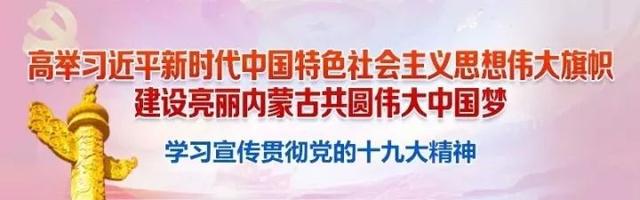 高举习近平新时代中国特色社会主义思想伟大旗帜
建设亮丽内蒙古共圆伟大中国梦

学习宣传贯彻党的十九大精神